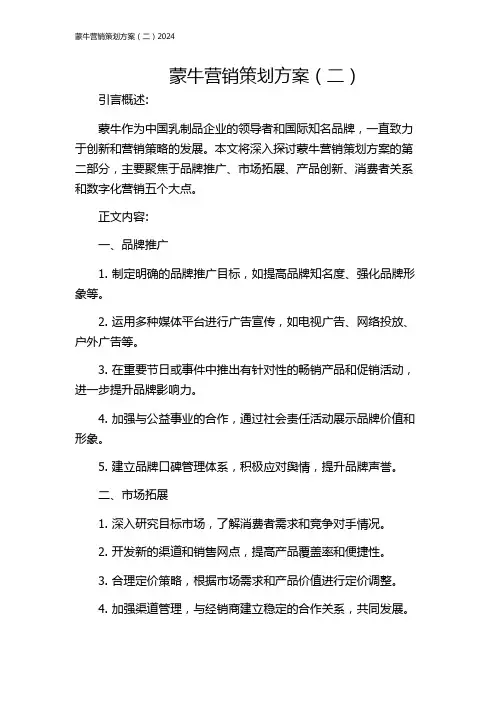 蒙牛营销策划方案（二）2024

蒙牛营销策划方案（二）

引言概述:

蒙牛作为中国乳制品企业的领导者和国际知名品牌，一直致力于创新和营销策略的发展。本文将深入探讨蒙牛营销策划方案的第二部分，主要聚焦于品牌推广、市场拓展、产品创新、消费者关系和数字化营销五个大点。

正文内容:

一、品牌推广

1. 制定明确的品牌推广目标，如提高品牌知名度、强化品牌形象等。

2. 运用多种媒体平台进行广告宣传，如电视广告、网络投放、户外广告等。

3. 在重要节日或事件中推出有针对性的畅销产品和促销活动，进一步提升品牌影响力。

4. 加强与公益事业的合作，通过社会责任活动展示品牌价值和形象。

5. 建立品牌口碑管理体系，积极应对舆情，提升品牌声誉。

二、市场拓展

1. 深入研究目标市场，了解消费者需求和竞争对手情况。

2. 开发新的渠道和销售网点，提高产品覆盖率和便捷性。

3. 合理定价策略，根据市场需求和产品价值进行定价调整。

4. 加强渠道管理，与经销商建立稳定的合作关系，共同发展。